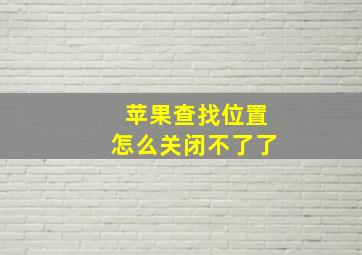 苹果查找位置
怎么关闭不了了